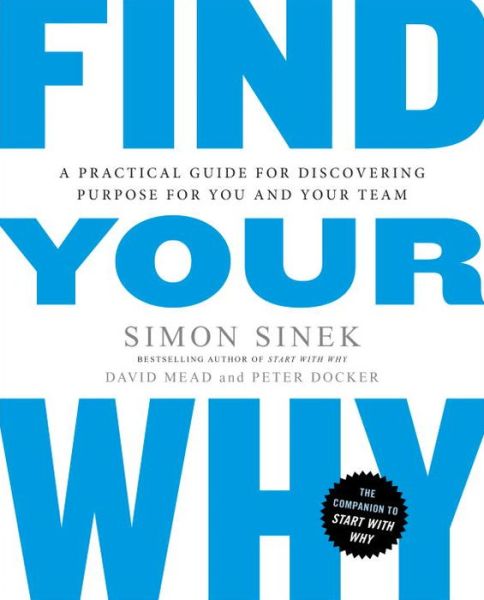 FIND

A PRACTICAL GUIDE FOR DISCOVERING PURPOSE FOR YOU AND YOUR TEAM

YOUR

SIMON SINEK

BESTSELLING AUTHOR OF START WITH WHY

DAVID MEAD and PETER DOCKER

WHY

THE COMPANION TO START WITH WHY